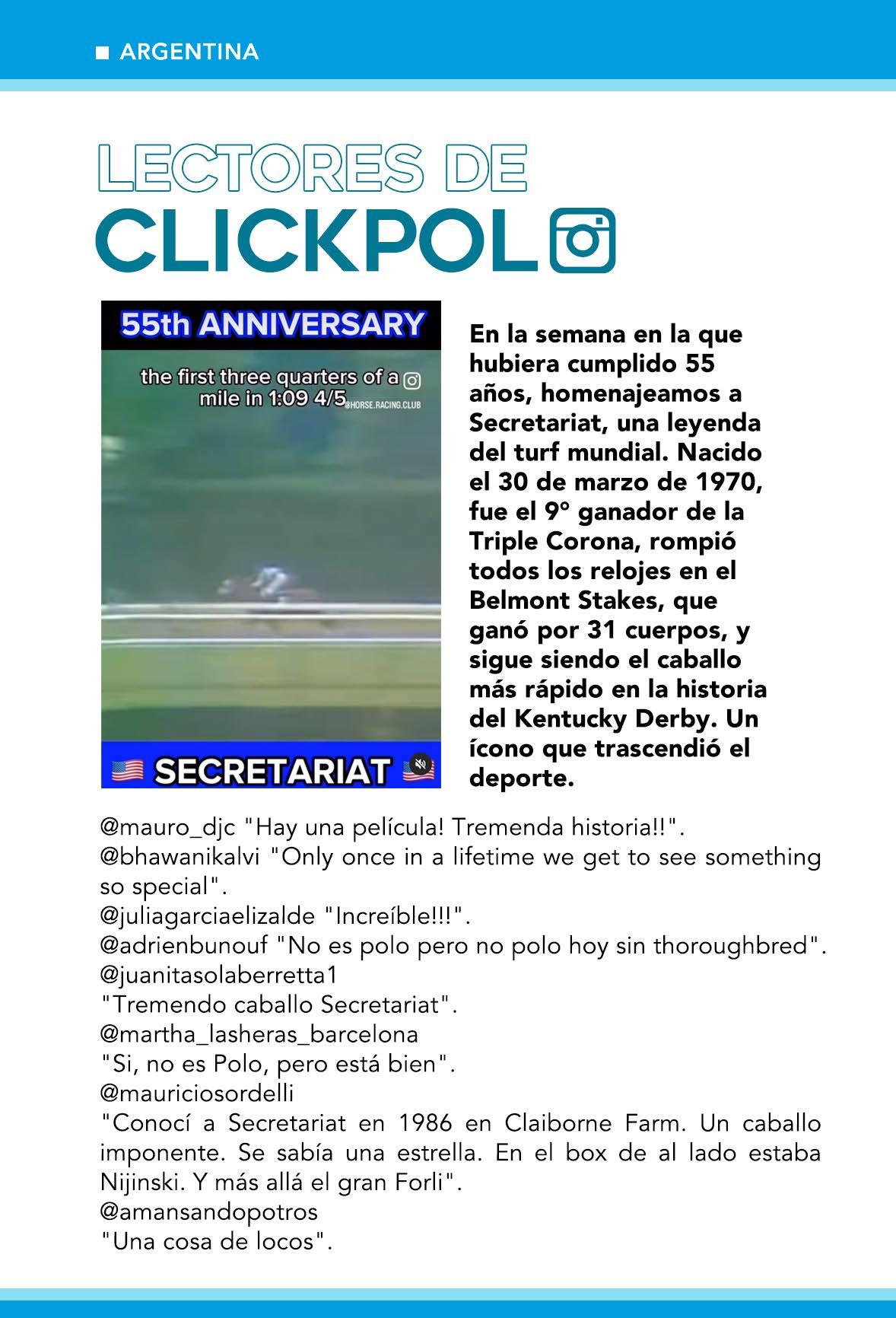 ■ ARGENTINA

LECTORES DE
CLICKPOL

55th ANNIVERSARY

the first three quarters of a mile in 1:09 4/5

@HORSE.RACING.CLUB

SECRETARIAT

En la semana en la que hubiera cumplido 55 años, homenajeamos a Secretariat, una leyenda del turf mundial. Nacido el 30 de marzo de 1970, fue el 9° ganador de la Triple Corona, rompió todos los relojes en el Belmont Stakes, que ganó por 31 cuerpos, y sigue siendo el caballo más rápido en la historia del Kentucky Derby. Un ícono que trascendió el deporte.

@mauro_djc "Hay una película! Tremenda historia!!".
@bhawanikalvi "Only once in a lifetime we get to see something so special".
@juliagarciaelizalde "Increíble!!!".
@adrienbunouf "No es polo pero no polo hoy sin thoroughbred".
@juanitasolaberretta1
"Tremendo caballo Secretariat".
@martha_lasheras_barcelona
"Si, no es Polo, pero está bien".
@mauriciosordelli
"Conocí a Secretariat en 1986 en Claiborne Farm. Un caballo imponente. Se sabía una estrella. En el box de al lado estaba Nijinski. Y más allá el gran Forli".
@amansandopotros
"Una cosa de locos".